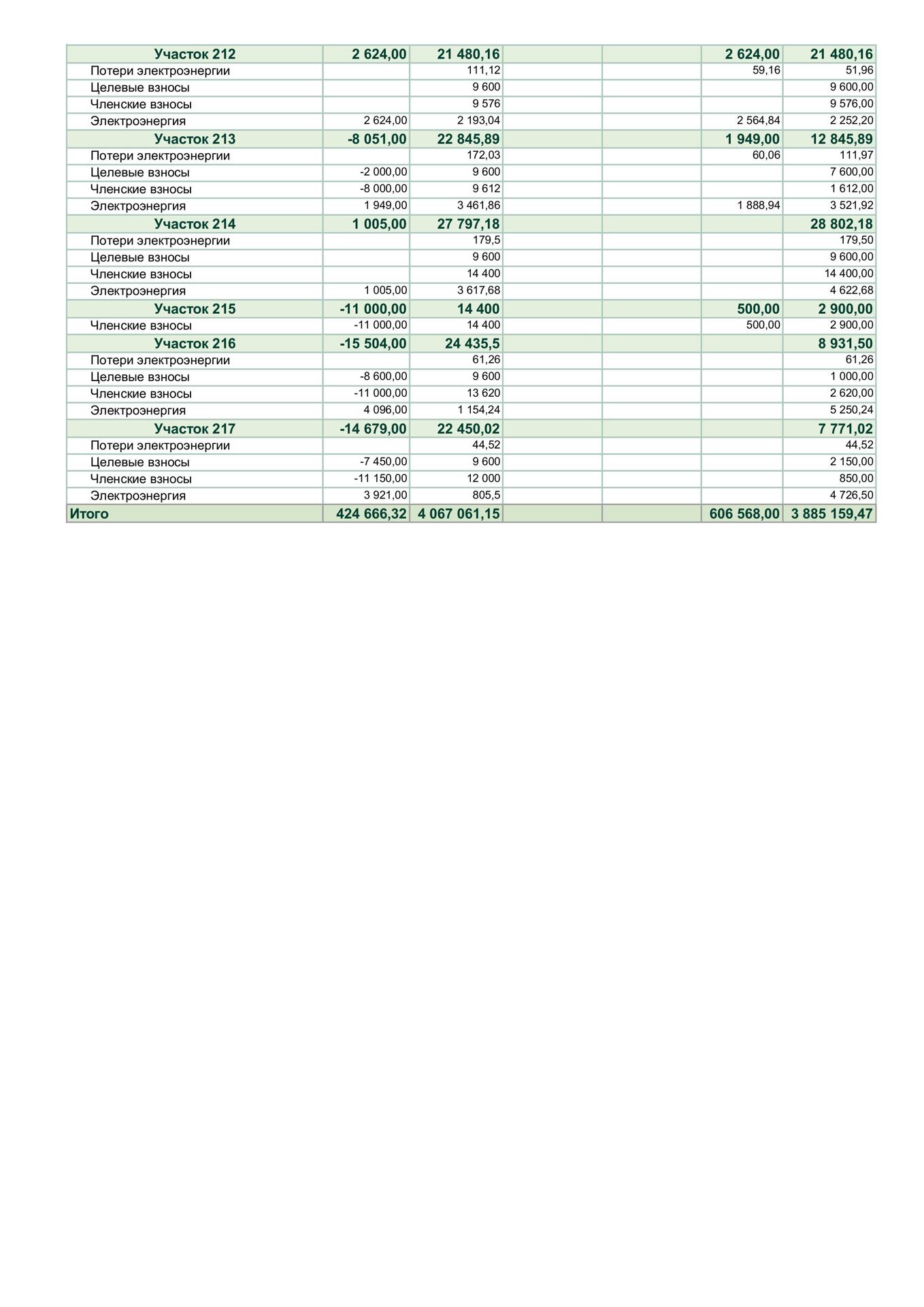 | Участок 212 | 2 624,00 | 21 480,16 |  |  | 2 624,00 | 21 480,16 |
|---|---|---|---|---|---|---|
| Потери электроэнергии |  | 111,12 |  |  | 59,16 | 51,96 |
| Целевые взносы |  | 9 600 |  |  |  | 9 600,00 |
| Членские взносы |  | 9 576 |  |  |  | 9 576,00 |
| Электроэнергия | 2 624,00 | 2 193,04 |  |  | 2 564,84 | 2 252,20 |
| Участок 213 | -8 051,00 | 22 845,89 |  |  | 1 949,00 | 12 845,89 |
| Потери электроэнергии |  | 172,03 |  |  | 60,06 | 111,97 |
| Целевые взносы | -2 000,00 | 9 600 |  |  |  | 7 600,00 |
| Членские взносы | -8 000,00 | 9 612 |  |  |  | 1 612,00 |
| Электроэнергия | 1 949,00 | 3 461,86 |  |  | 1 888,94 | 3 521,92 |
| Участок 214 | 1 005,00 | 27 797,18 |  |  |  | 28 802,18 |
| Потери электроэнергии |  | 179,5 |  |  |  | 179,50 |
| Целевые взносы |  | 9 600 |  |  |  | 9 600,00 |
| Членские взносы |  | 14 400 |  |  |  | 14 400,00 |
| Электроэнергия | 1 005,00 | 3 617,68 |  |  |  | 4 622,68 |
| Участок 215 | -11 000,00 | 14 400 |  |  | 500,00 | 2 900,00 |
| Членские взносы | -11 000,00 | 14 400 |  |  | 500,00 | 2 900,00 |
| Участок 216 | -15 504,00 | 24 435,5 |  |  |  | 8 931,50 |
| Потери электроэнергии |  | 61,26 |  |  |  | 61,26 |
| Целевые взносы | -8 600,00 | 9 600 |  |  |  | 1 000,00 |
| Членские взносы | -11 000,00 | 13 620 |  |  |  | 2 620,00 |
| Электроэнергия | 4 096,00 | 1 154,24 |  |  |  | 5 250,24 |
| Участок 217 | -14 679,00 | 22 450,02 |  |  |  | 7 771,02 |
| Потери электроэнергии |  | 44,52 |  |  |  | 44,52 |
| Целевые взносы | -7 450,00 | 9 600 |  |  |  | 2 150,00 |
| Членские взносы | -11 150,00 | 12 000 |  |  |  | 850,00 |
| Электроэнергия | 3 921,00 | 805,5 |  |  |  | 4 726,50 |
| Итого | 424 666,32 | 4 067 061,15 |  |  | 606 568,00 | 3 885 159,47 |